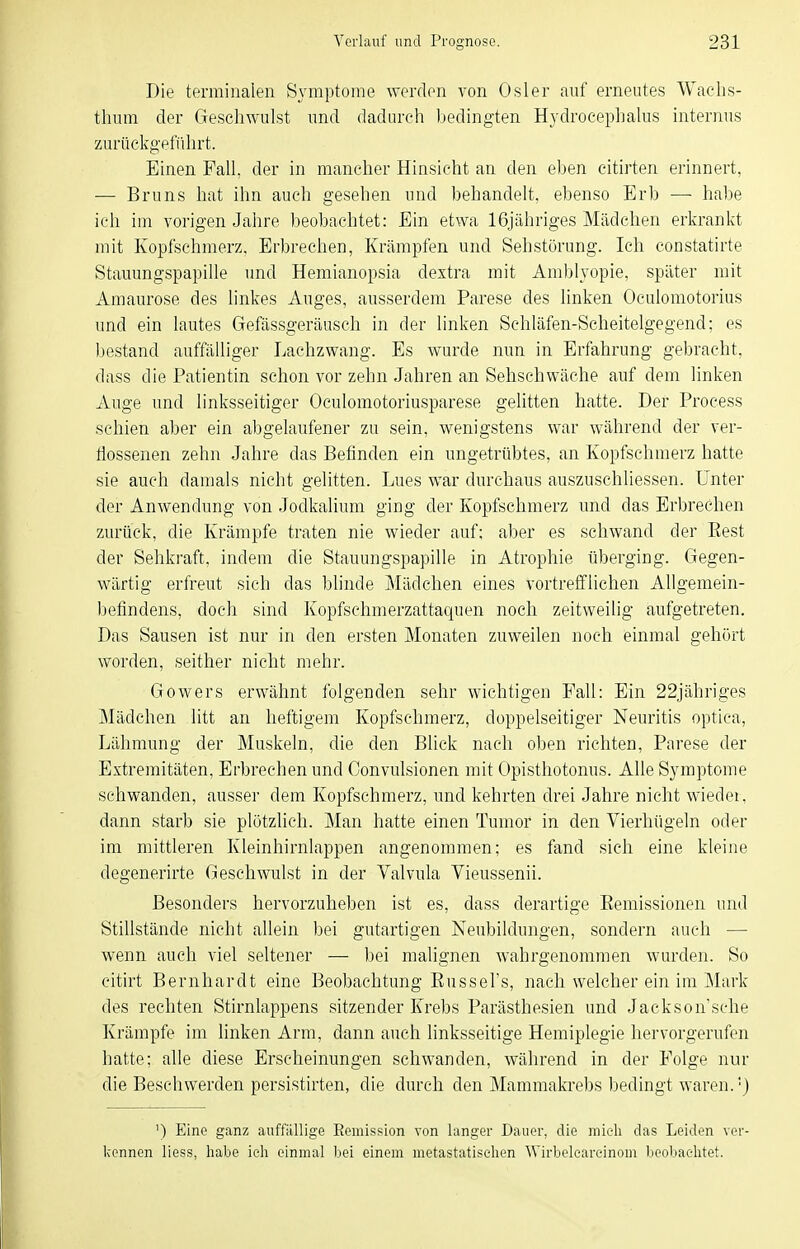 Verlauf und Prognose. 231

Die terminalen Symptome werden von Osler auf erneutes Wachsthum der Geschwulst und dadurch bedingten Hydrocephalus internus zurückgeführt.

Einen Fall, der in mancher Hinsicht an den eben citirten erinnert, — Bruns hat ihn auch gesehen und behandelt, ebenso Erb — habe ich im vorigen Jahre beobachtet: Ein etwa 16jähriges Mädchen erkrankt mit Kopfschmerz, Erbrechen, Krämpfen und Sehstörung. Ich constatirte Stauungspapille und Hemianopsia dextra mit Amblyopie, später mit Amaurose des linkes Auges, ausserdem Parese des linken Oculomotorius und ein lautes Gefässgeräusch in der linken Schläfen-Scheitelgegend; es bestand auffälliger Lachzwang. Es wurde nun in Erfahrung gebracht, dass die Patientin schon vor zehn Jahren an Sehschwäche auf dem linken Auge und linksseitiger Oculomotoriusparese gelitten hatte. Der Process schien aber ein abgelaufener zu sein, wenigstens war während der verflossenen zehn Jahre das Befinden ein ungetrübtes, an Kopfschmerz hatte sie auch damals nicht gelitten. Lues war durchaus auszuschliessen. Unter der Anwendung von Jodkalium ging der Kopfschmerz und das Erbrechen zurück, die Krämpfe traten nie wieder auf; aber es schwand der Rest der Sehkraft, indem die Stauungspapille in Atrophie überging. Gegenwärtig erfreut sich das blinde Mädchen eines vortrefflichen Allgemeinbefindens, doch sind Kopfschmerzattaquen noch zeitweilig aufgetreten. Das Sausen ist nur in den ersten Monaten zuweilen noch einmal gehört worden, seither nicht mehr.

Gowers erwähnt folgenden sehr wichtigen Fall: Ein 22jähriges Mädchen litt an heftigem Kopfschmerz, doppelseitiger Neuritis optica, Lähmung der Muskeln, die den Blick nach oben richten, Parese der Extremitäten, Erbrechen und Convulsionen mit Opisthotonus. Alle Symptome schwanden, ausser dem Kopfschmerz, und kehrten drei Jahre nicht wieder, dann starb sie plötzlich. Man hatte einen Tumor in den Vierhügeln oder im mittleren Kleinhirnlappen angenommen; es fand sich eine kleine degenerirte Geschwulst in der Valvula Vieussenii.

Besonders hervorzuheben ist es, dass derartige Remissionen und Stillstände nicht allein bei gutartigen Neubildungen, sondern auch — wenn auch viel seltener — bei malignen wahrgenommen wurden. So citirt Bernhardt eine Beobachtung Russel's, nach welcher ein im Mark des rechten Stirnlappens sitzender Krebs Parästhesien und Jackson'sche Krämpfe im linken Arm, dann auch linksseitige Hemiplegie hervorgerufen hatte; alle diese Erscheinungen schwanden, während in der Folge nur die Beschwerden persistirten, die durch den Mammakrebs bedingt waren.¹)

¹) Eine ganz auffällige Remission von langer Dauer, die mich das Leiden verkennen liess, habe ich einmal bei einem metastatischen Wirbelcarcinom beobachtet.